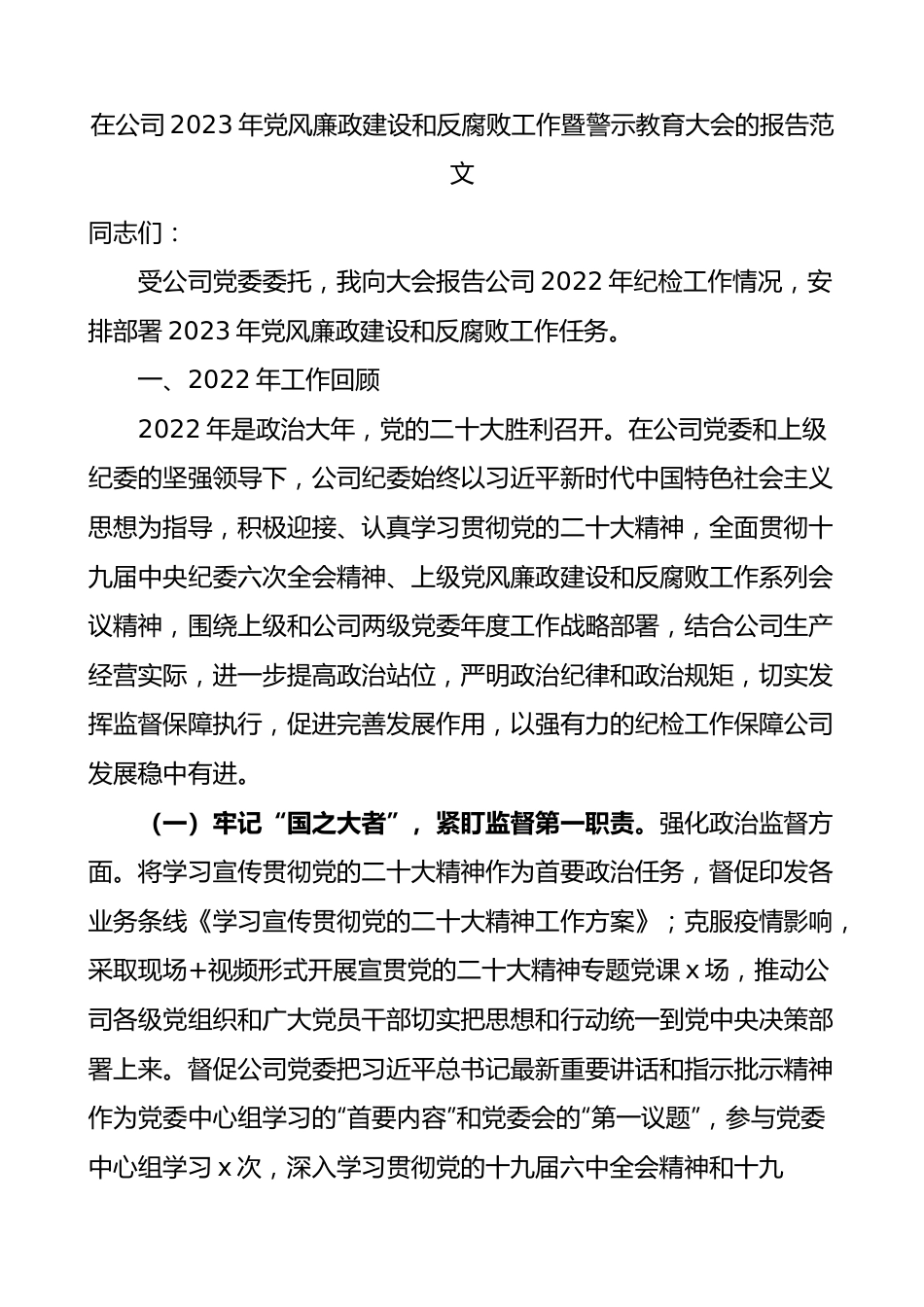 在公司2023年党风廉政建设和反腐败工作暨警示教育大会的报告范文

同志们：

受公司党委委托，我向大会报告公司2022年纪检工作情况，安排部署2023年党风廉政建设和反腐败工作任务。

一、2022年工作回顾

2022年是政治大年，党的二十大胜利召开。在公司党委和上级纪委的坚强领导下，公司纪委始终以习近平新时代中国特色社会主义思想为指导，积极迎接、认真学习贯彻党的二十大精神，全面贯彻十九届中央纪委六次全会精神、上级党风廉政建设和反腐败工作系列会议精神，围绕上级和公司两级党委年度工作战略部署，结合公司生产经营实际，进一步提高政治站位，严明政治纪律和政治规矩，切实发挥监督保障执行，促进完善发展作用，以强有力的纪检工作保障公司发展稳中有进。

（一）牢记“国之大者”，紧盯监督第一职责。强化政治监督方面。将学习宣传贯彻党的二十大精神作为首要政治任务，督促印发各业务条线《学习宣传贯彻党的二十大精神工作方案》；克服疫情影响，采取现场+视频形式开展宣贯党的二十大精神专题党课x场，推动公司各级党组织和广大党员干部切实把思想和行动统一到党中央决策部署上来。督促公司党委把习近平总书记最新重要讲话和指示批示精神作为党委中心组学习的“首要内容”和党委会的“第一议题”，参与党委中心组学习x次，深入学习贯彻党的十九届六中全会精神和十九